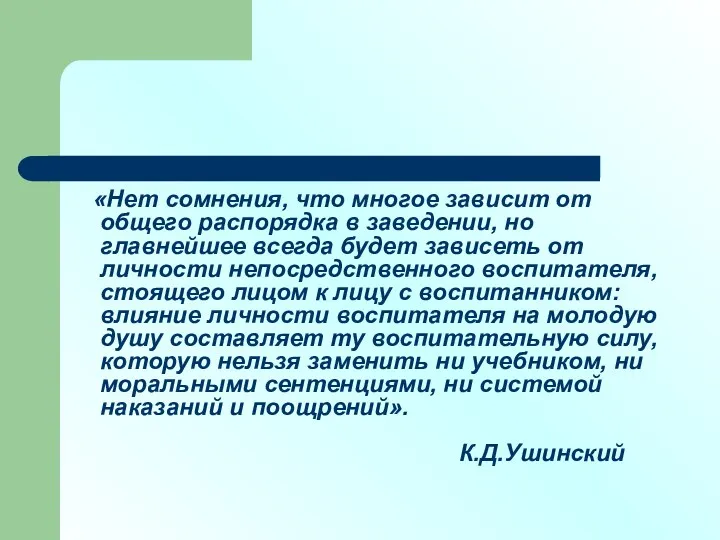 «Нет сомнения, что многое зависит от общего распорядка в заведении, но главнейшее всегда будет зависеть от личности непосредственного воспитателя, стоящего лицом к лицу с воспитанником: влияние личности воспитателя на молодую душу составляет ту воспитательную силу, которую нельзя заменить ни учебником, ни моральными сентенциями, ни системой наказаний и поощрений».

К.Д.Ушинский